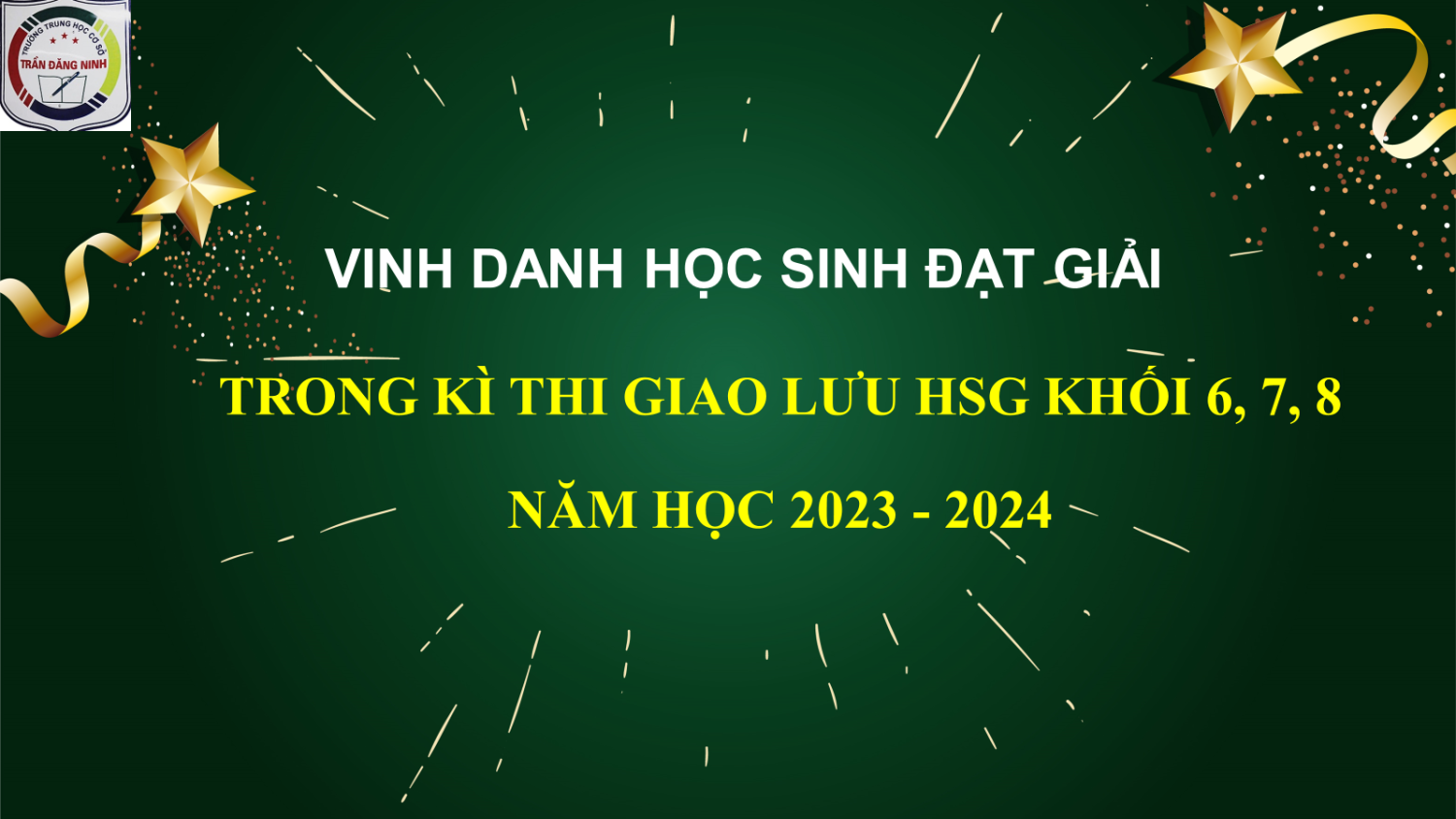 TRƯỜNG TRUNG HỌC CƠ SỞ
TRẦN ĐĂNG NINH

VINH DANH HỌC SINH ĐẠT GIẢI

TRONG KÌ THI GIAO LƯU HSG KHỐI 6, 7, 8

NĂM HỌC 2023 - 2024